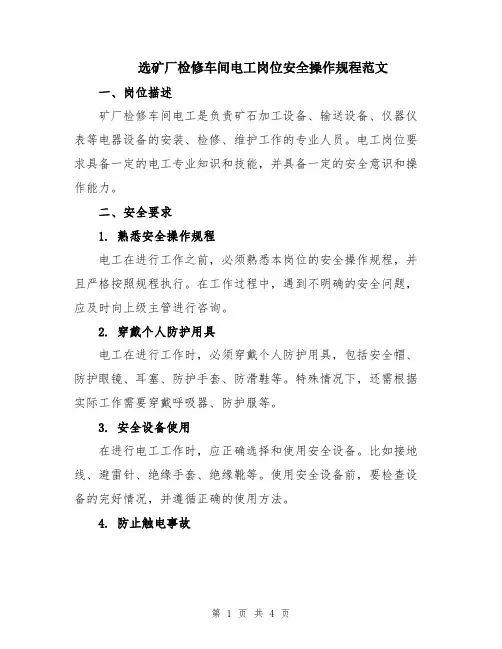 选矿厂检修车间电工岗位安全操作规程范文

一、岗位描述

矿厂检修车间电工是负责矿石加工设备、输送设备、仪器仪表等电器设备的安装、检修、维护工作的专业人员。电工岗位要求具备一定的电工专业知识和技能，并具备一定的安全意识和操作能力。

二、安全要求

1. 熟悉安全操作规程

电工在进行工作之前，必须熟悉本岗位的安全操作规程，并且严格按照规程执行。在工作过程中，遇到不明确的安全问题，应及时向上级主管进行咨询。

2. 穿戴个人防护用具

电工在进行工作时，必须穿戴个人防护用具，包括安全帽、防护眼镜、耳塞、防护手套、防滑鞋等。特殊情况下，还需根据实际工作需要穿戴呼吸器、防护服等。

3. 安全设备使用

在进行电工工作时，应正确选择和使用安全设备。比如接地线、避雷针、绝缘手套、绝缘靴等。使用安全设备前，要检查设备的完好情况，并遵循正确的使用方法。

4. 防止触电事故

第 1 页 共 4 页